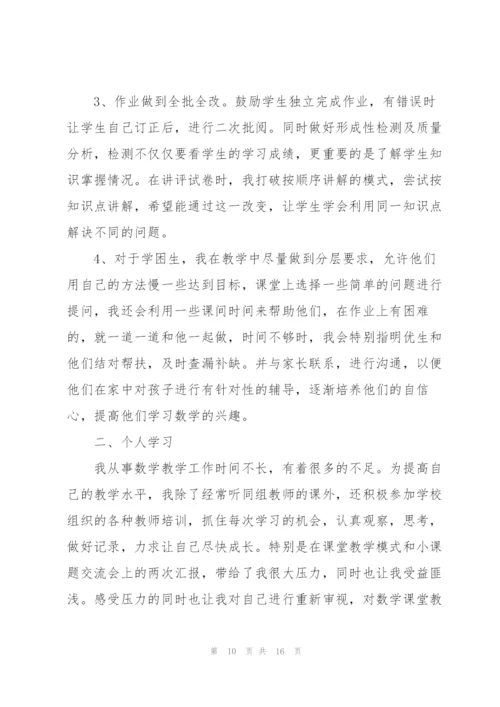 3、作业做到全批全改。鼓励学生独立完成作业，有错误时让学生自己订正后，进行二次批阅。同时做好形成性检测及质量分析，检测不仅仅要看学生的学习成绩，更重要的是了解学生知识掌握情况。在讲评试卷时，我打破按顺序讲解的模式，尝试按知识点讲解，希望能通过这一改变，让学生学会利用同一知识点解决不同的问题。

4、对于学困生，我在教学中尽量做到分层要求，允许他们用自己的方法慢一些达到目标，课堂上选择一些简单的问题进行提问，我还会利用一些课间时间来帮助他们，在作业上有困难的，就一道一道和他一起做，时间不够时，我会特别指明优生和他们结对帮扶，及时查漏补缺。并与家长联系，进行沟通，以便他们在家中对孩子进行有针对性的辅导，逐渐培养他们的自信心，提高他们学习数学的兴趣。

二、个人学习

我从事数学教学工作时间不长，有着很多的不足。为提高自己的教学水平，我除了经常听同组教师的课外，还积极参加学校组织的各种教师培训，抓住每次学习的机会，认真观察，思考，做好记录，力求让自己尽快成长。特别是在课堂教学模式和小课题交流会上的两次汇报，带给了我很大压力，同时也让我受益匪浅。感受压力的同时也让我对自己进行重新审视，对数学课堂教

第 10 页 共 16 页